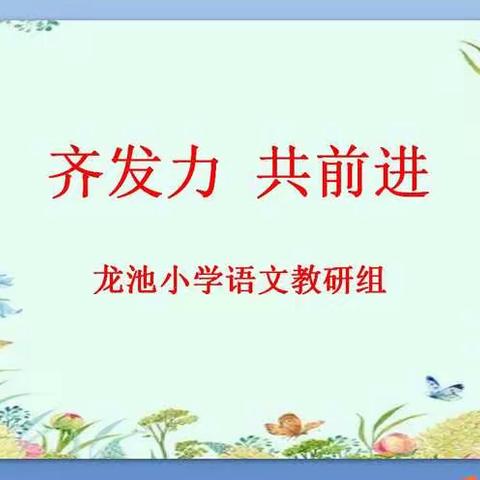 齐发力 共前进

龙池小学语文教研组